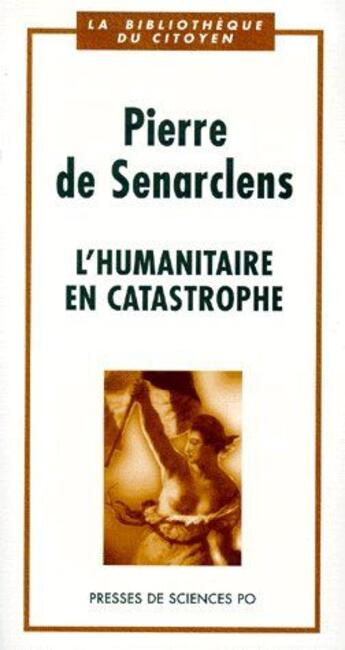 LA BIBLIOTHÈQUE DU CITOYEN

Pierre de Senarclens

L'HUMANITAIRE EN CATASTROPHE

PRESSES DE SCIENCES PO